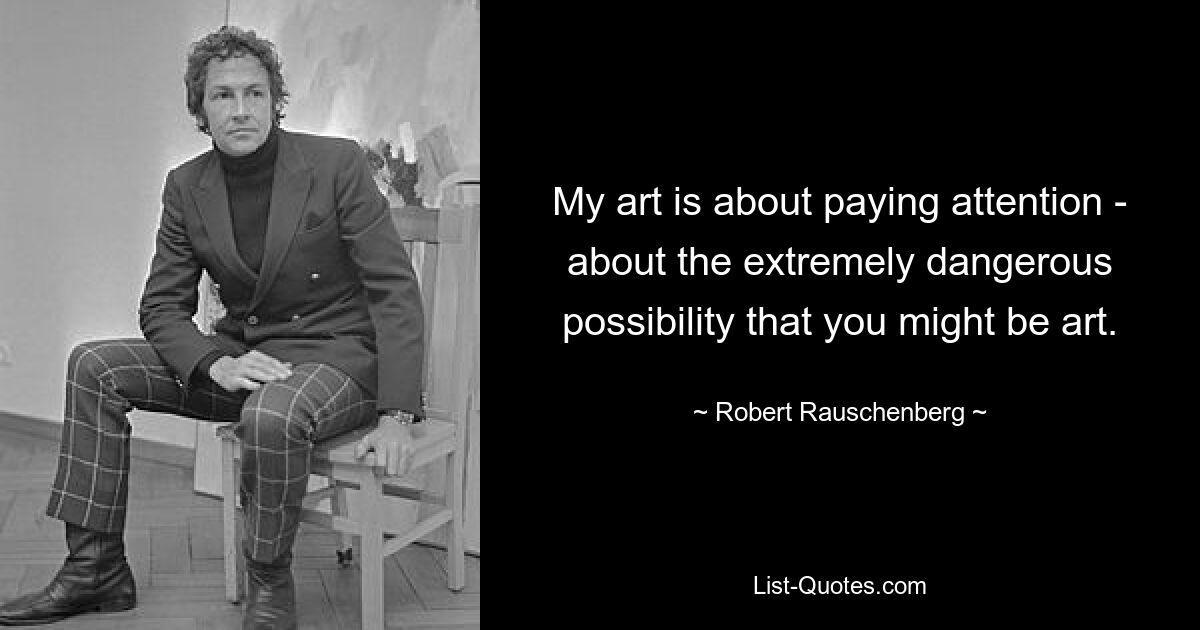 My art is about paying attention - about the extremely dangerous possibility that you might be art.

~ Robert Rauschenberg ~

List-Quotes.com